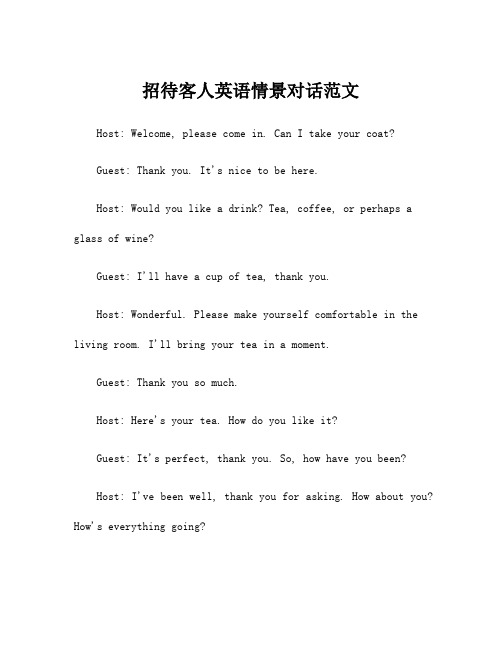 招待客人英语情景对话范文

Host: Welcome, please come in. Can I take your coat?

Guest: Thank you. It's nice to be here.

Host: Would you like a drink? Tea, coffee, or perhaps a glass of wine?

Guest: I'll have a cup of tea, thank you.

Host: Wonderful. Please make yourself comfortable in the living room. I'll bring your tea in a moment.

Guest: Thank you so much.

Host: Here's your tea. How do you like it?

Guest: It's perfect, thank you. So, how have you been?

Host: I've been well, thank you for asking. How about you? How's everything going?